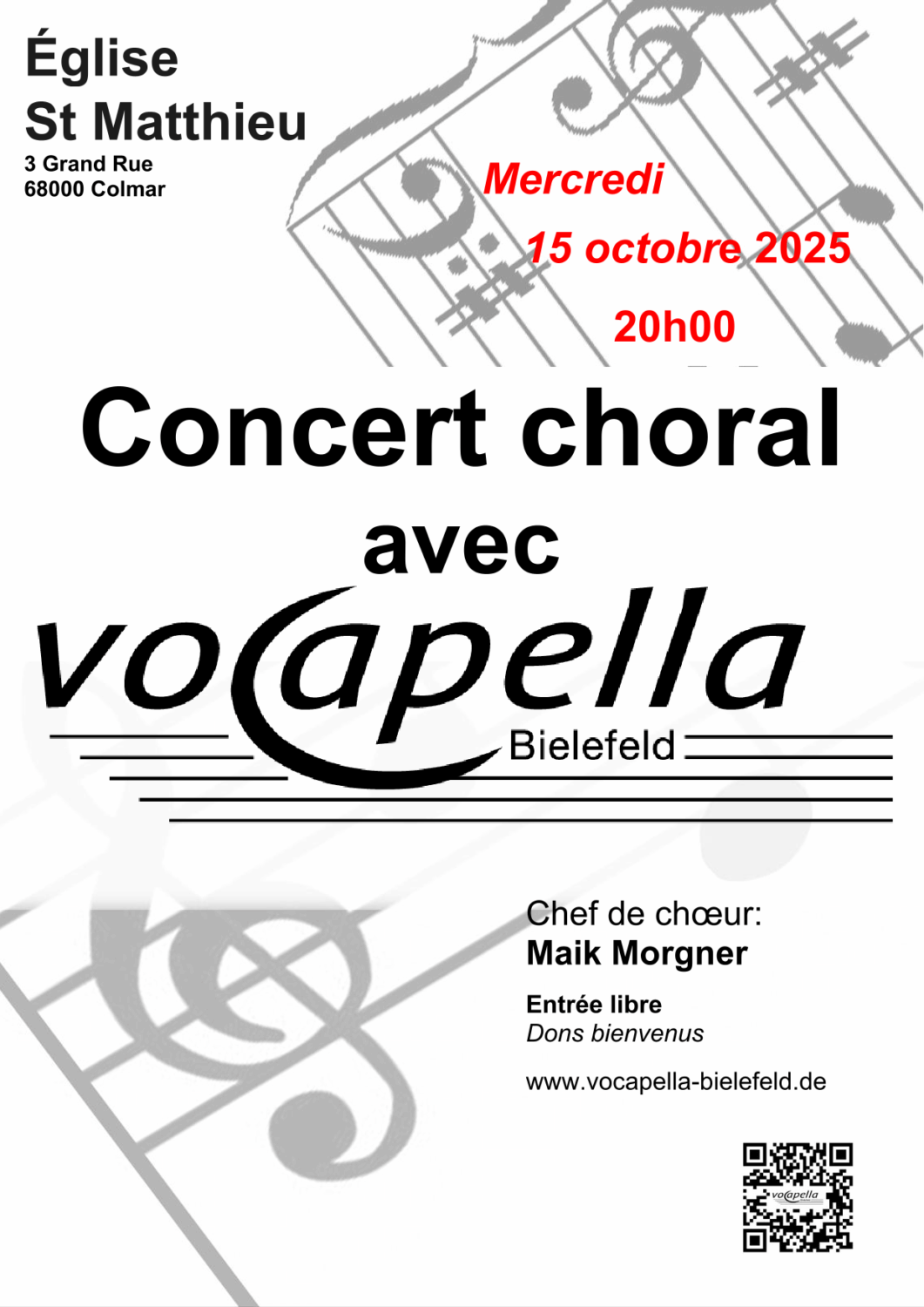 Église
St Matthieu
3 Grand Rue
68000 Colmar

Mercredi
15 octobre 2025
20h00

Concert choral
avec
vocapella
Bielefeld

Chef de chœur:
Maik Morgner

Entrée libre
Dons bienvenus

www.vocapella-bielefeld.de